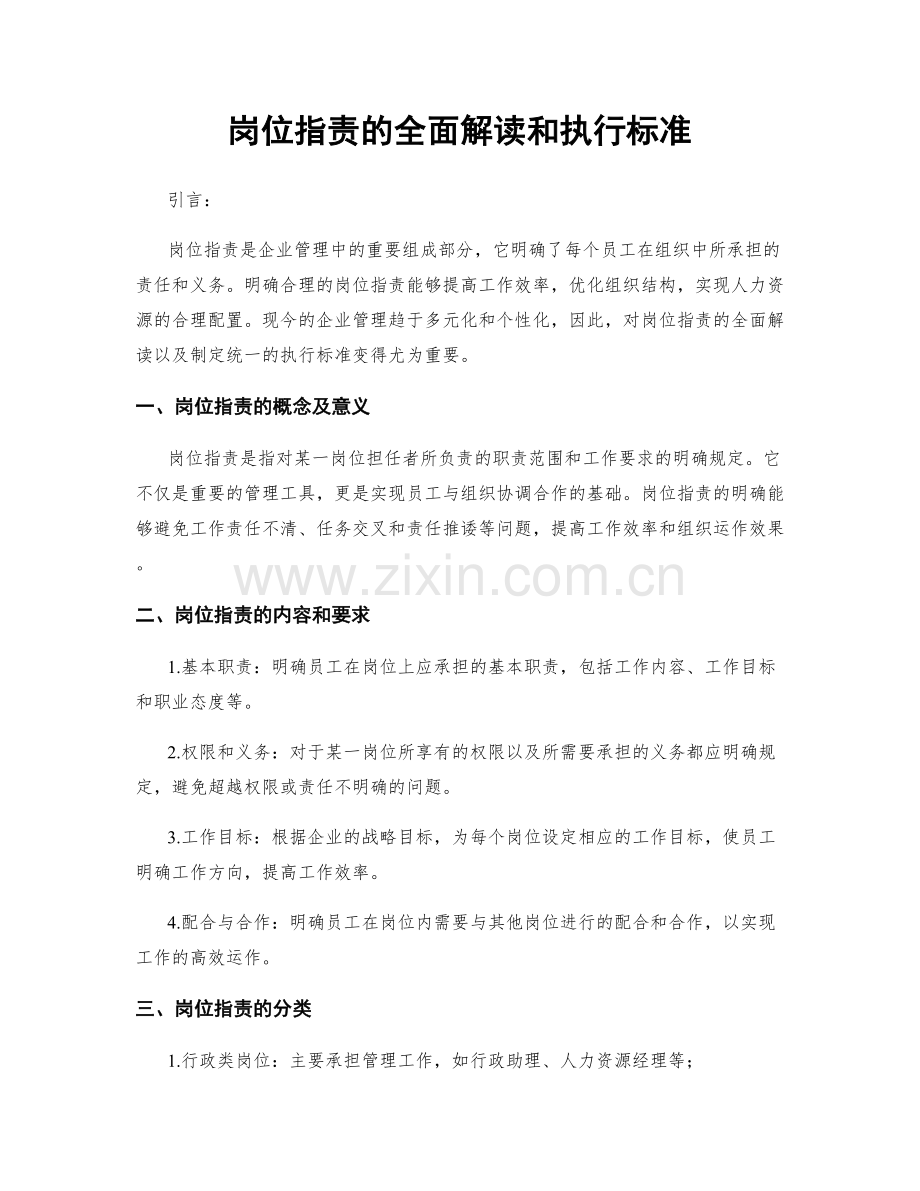 岗位指责的全面解读和执行标准

引言：

岗位指责是企业管理中的重要组成部分，它明确了每个员工在组织中所承担的责任和义务。明确合理的岗位指责能够提高工作效率，优化组织结构，实现人力资源的合理配置。现今的企业管理趋于多元化和个性化，因此，对岗位指责的全面解读以及制定统一的执行标准变得尤为重要。

一、岗位指责的概念及意义

岗位指责是指对某一岗位担任者所负责的职责范围和工作要求的明确规定。它不仅是重要的管理工具，更是实现员工与组织协调合作的基础。岗位指责的明确能够避免工作责任不清、任务交叉和责任推诿等问题，提高工作效率和组织运作效果。

www.zixin.com.cn

二、岗位指责的内容和要求

1.基本职责：明确员工在岗位上应承担的基本职责，包括工作内容、工作目标和职业态度等。

2.权限和义务：对于某一岗位所享有的权限以及所需要承担的义务都应明确规定，避免超越权限或责任不明确的问题。

3.工作目标：根据企业的战略目标，为每个岗位设定相应的工作目标，使员工明确工作方向，提高工作效率。

4.配合与合作：明确员工在岗位内需要与其他岗位进行的配合和合作，以实现工作的高效运作。

三、岗位指责的分类

1.行政类岗位：主要承担管理工作，如行政助理、人力资源经理等；